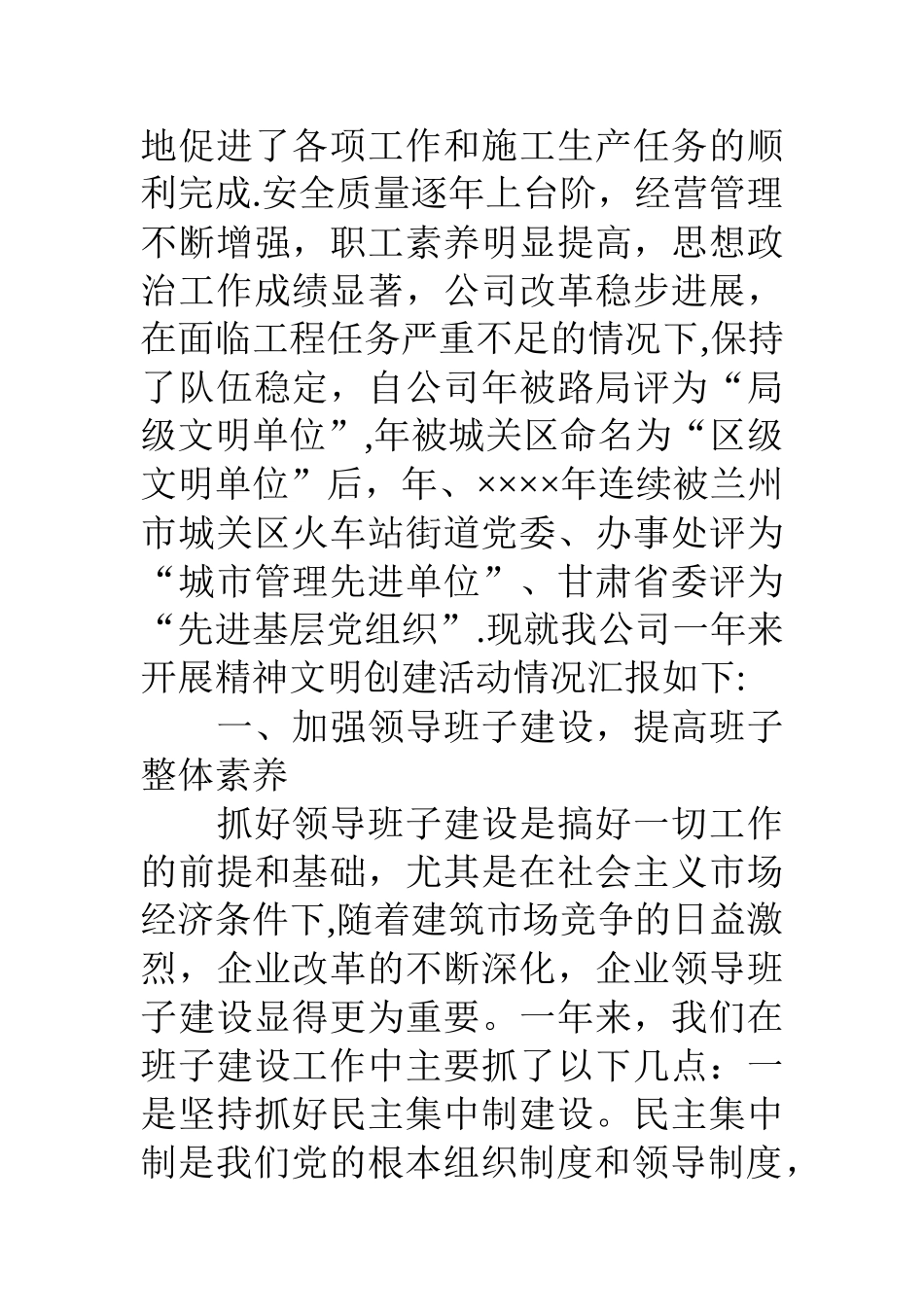 地促进了各项工作和施工生产任务的顺利完成.安全质量逐年上台阶，经营管理不断增强，职工素养明显提高，思想政治工作成绩显著，公司改革稳步进展，在面临工程任务严重不足的情况下,保持了队伍稳定，自公司年被路局评为“局级文明单位”,年被城关区命名为“区级文明单位”后，年、××××年连续被兰州市城关区火车站街道党委、办事处评为“城市管理先进单位”、甘肃省委评为“先进基层党组织”.现就我公司一年来开展精神文明创建活动情况汇报如下:

一、加强领导班子建设，提高班子整体素养

抓好领导班子建设是搞好一切工作的前提和基础，尤其是在社会主义市场经济条件下,随着建筑市场竞争的日益激烈，企业改革的不断深化，企业领导班子建设显得更为重要。一年来，我们在班子建设工作中主要抓了以下几点：一是坚持抓好民主集中制建设。民主集中制是我们党的根本组织制度和领导制度，